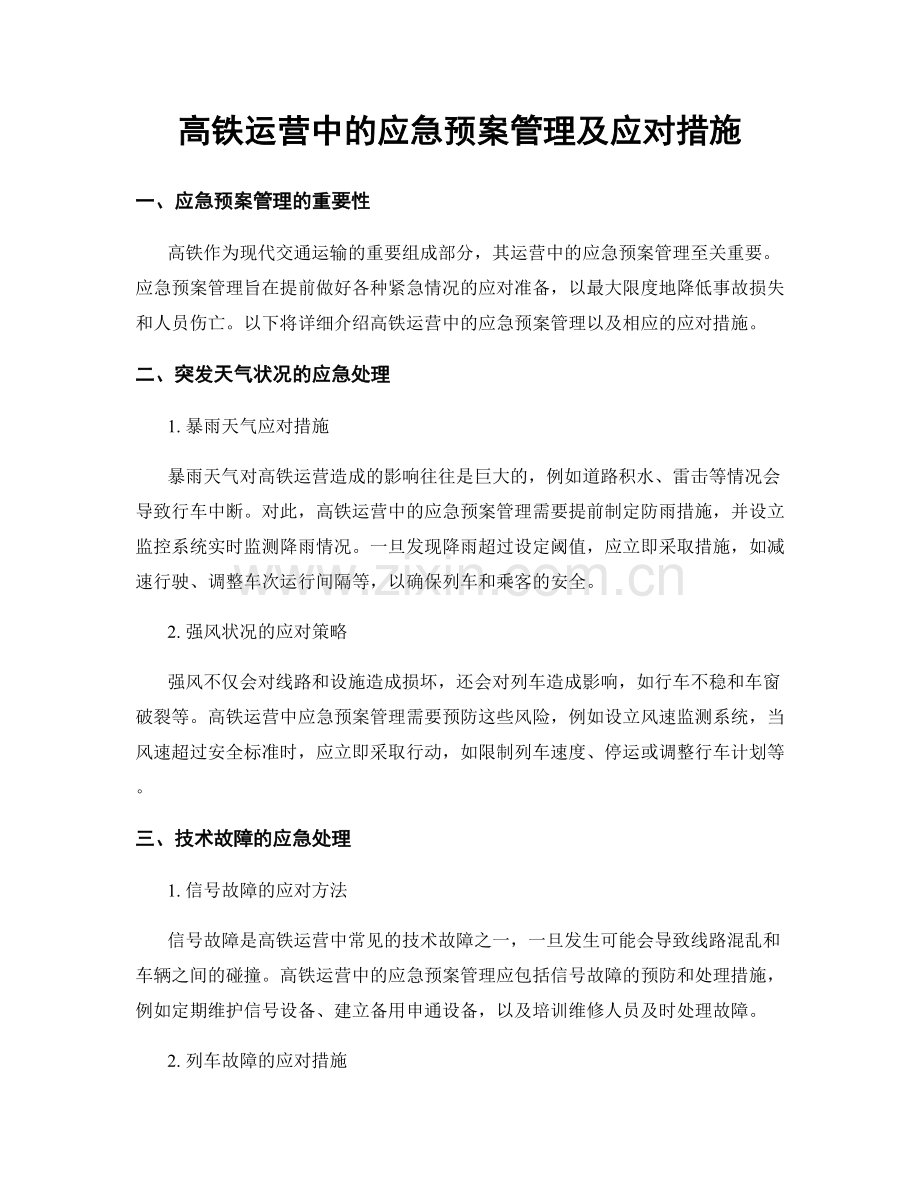 高铁运营中的应急预案管理及应对措施

一、应急预案管理的重要性

高铁作为现代交通运输的重要组成部分，其运营中的应急预案管理至关重要。应急预案管理旨在提前做好各种紧急情况的应对准备，以最大限度地降低事故损失和人员伤亡。以下将详细介绍高铁运营中的应急预案管理以及相应的应对措施。

二、突发天气状况的应急处理

1.暴雨天气应对措施

暴雨天气对高铁运营造成的影响往往是巨大的，例如道路积水、雷击等情况会导致行车中断。对此，高铁运营中的应急预案管理需要提前制定防雨措施，并设立监控系统实时监测降雨情况。一旦发现降雨超过设定阈值，应立即采取措施，如减速行驶、调整车次运行间隔等，以确保列车和乘客的安全。

2.强风状况的应对策略

强风不仅会对线路和设施造成损坏，还会对列车造成影响，如行车不稳和车窗破裂等。高铁运营中应急预案管理需要预防这些风险，例如设立风速监测系统，当风速超过安全标准时，应立即采取行动，如限制列车速度、停运或调整行车计划等。

三、技术故障的应急处理

1.信号故障的应对方法

信号故障是高铁运营中常见的技术故障之一，一旦发生可能会导致线路混乱和车辆之间的碰撞。高铁运营中的应急预案管理应包括信号故障的预防和处理措施，例如定期维护信号设备、建立备用申通设备，以及培训维修人员及时处理故障。

2.列车故障的应对措施

www.zixin.com.cn